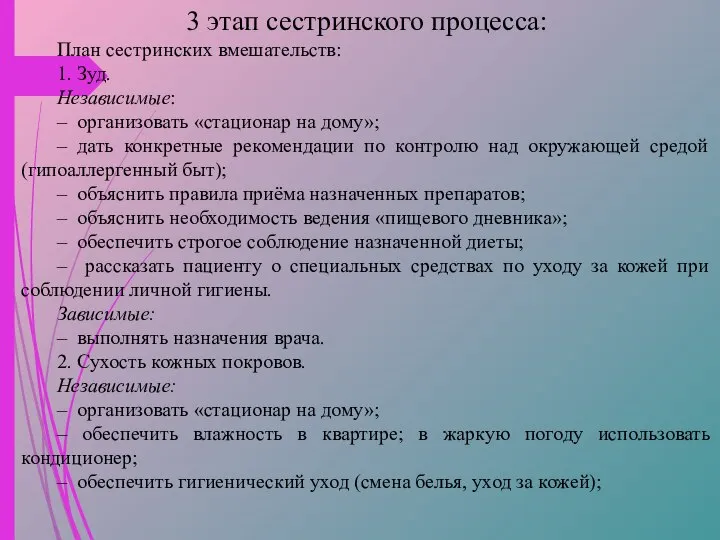 3 этап сестринского процесса:

План сестринских вмешательств:

1. Зуд.

Независимые:

– организовать «стационар на дому»;

– дать конкретные рекомендации по контролю над окружающей средой (гипоаллергенный быт);

– объяснить правила приёма назначенных препаратов;

– объяснить необходимость ведения «пищевого дневника»;

– обеспечить строгое соблюдение назначенной диеты;

– рассказать пациенту о специальных средствах по уходу за кожей при соблюдении личной гигиены.

Зависимые:

– выполнять назначения врача.

2. Сухость кожных покровов.

Независимые:

– организовать «стационар на дому»;

– обеспечить влажность в квартире; в жаркую погоду использовать кондиционер;

– обеспечить гигиенический уход (смена белья, уход за кожей);